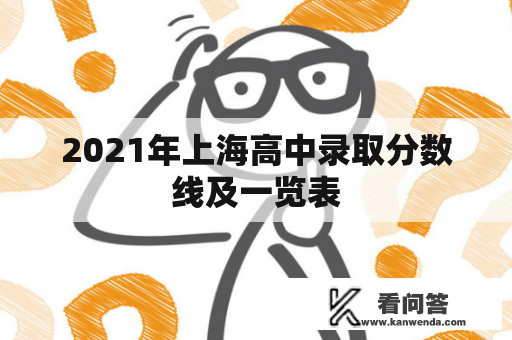 2021年上海高中录取分数线及一览表

看问答
www.kanwenda.com